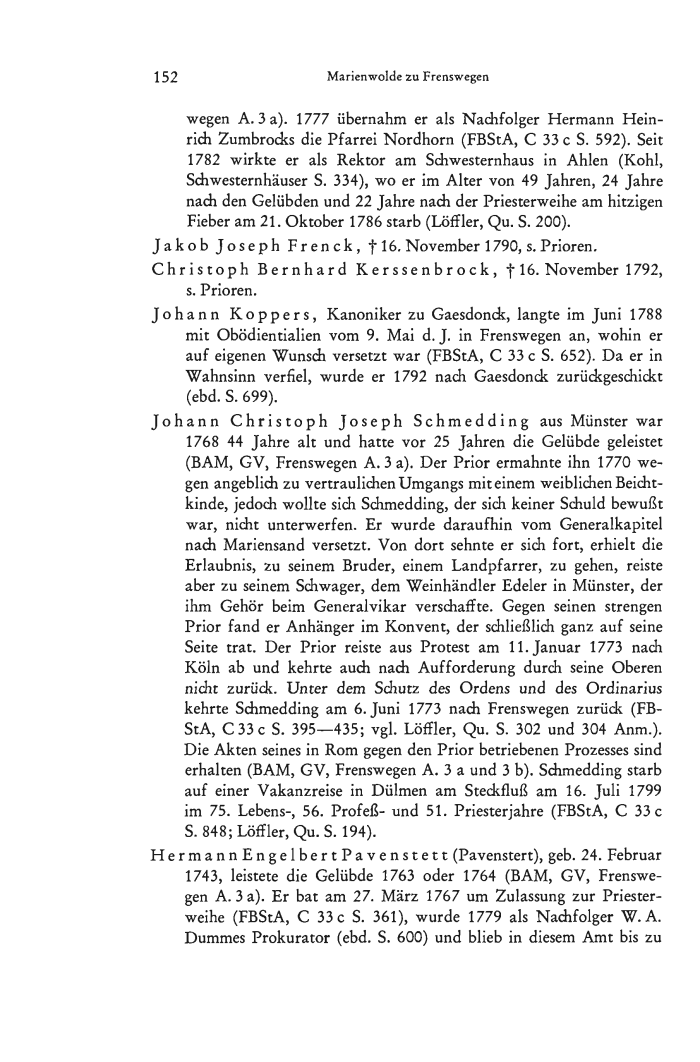 152 Marienwolde zu Frenswegen

wegen A. 3 a). 1777 übernahm er als Nachfolger Hermann Heinrich Zumbrocks die Pfarrei Nordhorn (FBStA, C 33 c S. 592). Seit 1782 wirkte er als Rektor am Schwesternhaus in Ahlen (Kohl, Schwesternhäuser S. 334), wo er im Alter von 49 Jahren, 24 Jahre nach den Gelübden und 22 Jahre nach der Priesterweihe am hitzigen Fieber am 21. Oktober 1786 starb (Löffler, Qu. S. 200).

Jakob Joseph Frenck, † 16. November 1790, s. Prioren.

Christoph Bernhard Kerssenbrock, † 16. November 1792, s. Prioren.

Johann Koppers, Kanoniker zu Gaesdonck, langte im Juni 1788 mit Obödientialien vom 9. Mai d. J. in Frenswegen an, wohin er auf eigenen Wunsch versetzt war (FBStA, C 33 c S. 652). Da er in Wahnsinn verfiel, wurde er 1792 nach Gaesdonck zurückgeschickt (ebd. S. 699).

Johann Christoph Joseph Schmedding aus Münster war 1768 44 Jahre alt und hatte vor 25 Jahren die Gelübde geleistet (BAM, GV, Frenswegen A. 3 a). Der Prior ermahnte ihn 1770 wegen angeblich zu vertraulichen Umgangs mit einem weiblichen Beichtkinde, jedoch wollte sich Schmedding, der sich keiner Schuld bewußt war, nicht unterwerfen. Er wurde daraufhin vom Generalkapitel nach Mariensand versetzt. Von dort sehnte er sich fort, erhielt die Erlaubnis, zu seinem Bruder, einem Landpfarrer, zu gehen, reiste aber zu seinem Schwager, dem Weinhändler Edeler in Münster, der ihm Gehör beim Generalvikar verschaffte. Gegen seinen strengen Prior fand er Anhänger im Konvent, der schließlich ganz auf seine Seite trat. Der Prior reiste aus Protest am 11. Januar 1773 nach Köln ab und kehrte auch nach Aufforderung durch seine Oberen nicht zurück. Unter dem Schutz des Ordens und des Ordinarius kehrte Schmedding am 6. Juni 1773 nach Frenswegen zurück (FBStA, C 33 c S. 395—435; vgl. Löffler, Qu. S. 302 und 304 Anm.). Die Akten seines in Rom gegen den Prior betriebenen Prozesses sind erhalten (BAM, GV, Frenswegen A. 3 a und 3 b). Schmedding starb auf einer Vakanzreise in Dülmen am Steckfluß am 16. Juli 1799 im 75. Lebens-, 56. Profeß- und 51. Priesterjahre (FBStA, C 33 c S. 848; Löffler, Qu. S. 194).

Hermann Engelbert Pavenstett (Pavenstert), geb. 24. Februar 1743, leistete die Gelübde 1763 oder 1764 (BAM, GV, Frenswegen A. 3 a). Er bat am 27. März 1767 um Zulassung zur Priesterweihe (FBStA, C 33 c S. 361), wurde 1779 als Nachfolger W. A. Dummes Prokurator (ebd. S. 600) und blieb in diesem Amt bis zu